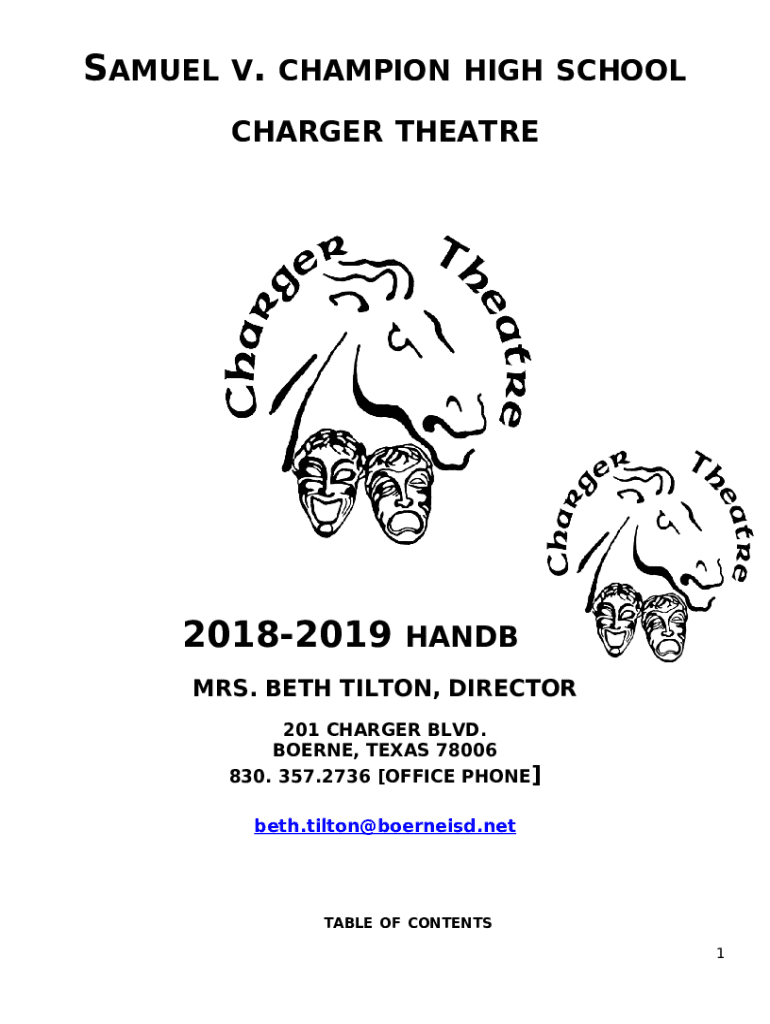 SAMUEL V. CHAMPION HIGH SCHOOL

CHARGER THEATRE

Charger Theatre

Charger Theatre

2018-2019 HANDB

MRS. BETH TILTON, DIRECTOR

201 CHARGER BLVD.
BOERNE, TEXAS 78006
830. 357.2736 [OFFICE PHONE]

beth.tilton@boerneisd.net

TABLE OF CONTENTS

1